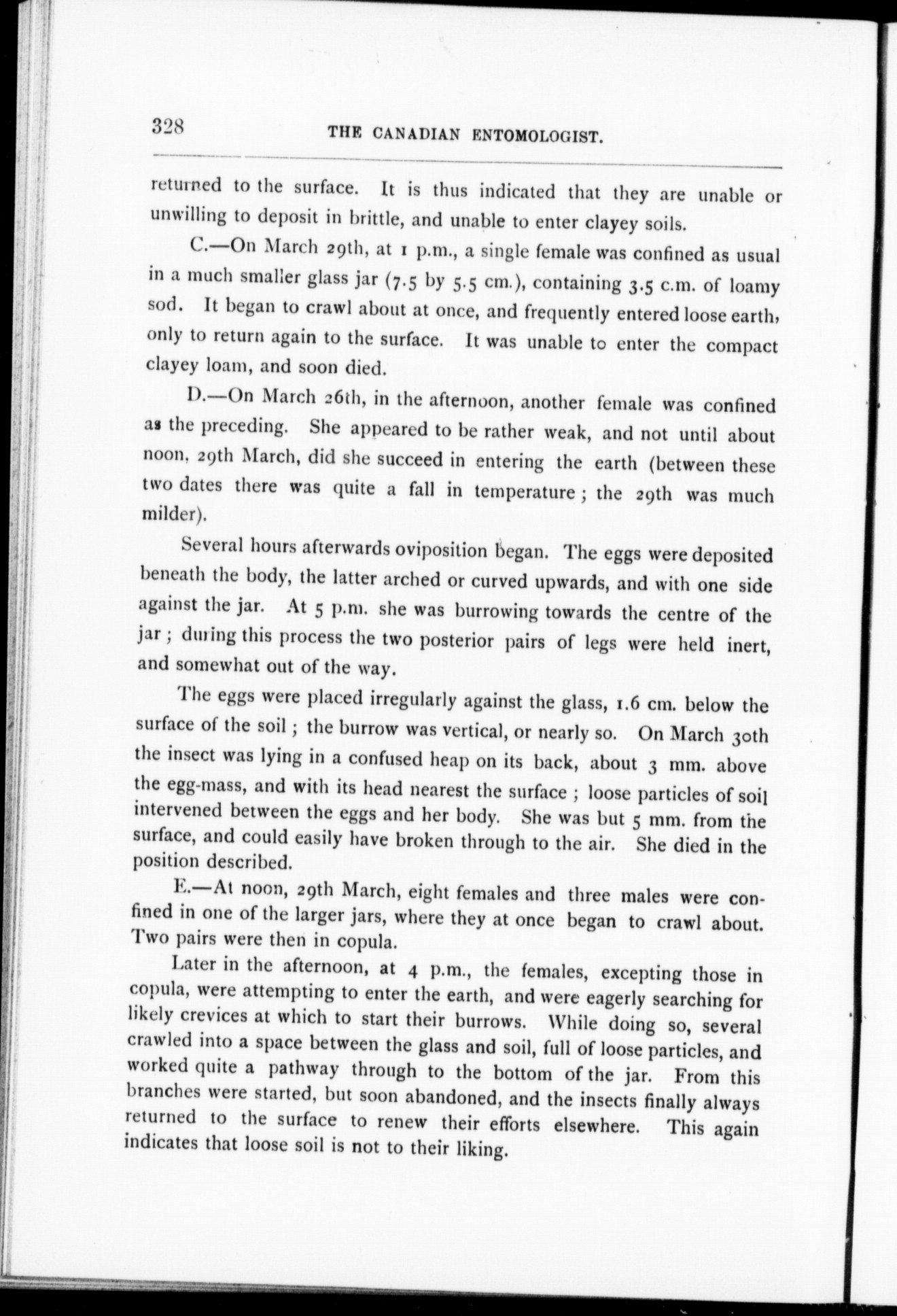 328 THE CANADIAN ENTOMOLOGIST.

returned to the surface. It is thus indicated that they are unable or unwilling to deposit in brittle, and unable to enter clayey soils.

C.—On March 29th, at 1 p.m., a single female was confined as usual in a much smaller glass jar (7.5 by 5.5 cm.), containing 3.5 c.m. of loamy sod. It began to crawl about at once, and frequently entered loose earth, only to return again to the surface. It was unable to enter the compact clayey loam, and soon died.

D.—On March 26th, in the afternoon, another female was confined as the preceding. She appeared to be rather weak, and not until about noon, 29th March, did she succeed in entering the earth (between these two dates there was quite a fall in temperature; the 29th was much milder).

Several hours afterwards oviposition began. The eggs were deposited beneath the body, the latter arched or curved upwards, and with one side against the jar. At 5 p.m. she was burrowing towards the centre of the jar; during this process the two posterior pairs of legs were held inert, and somewhat out of the way.

The eggs were placed irregularly against the glass, 1.6 cm. below the surface of the soil; the burrow was vertical, or nearly so. On March 30th the insect was lying in a confused heap on its back, about 3 mm. above the egg-mass, and with its head nearest the surface; loose particles of soil intervened between the eggs and her body. She was but 5 mm. from the surface, and could easily have broken through to the air. She died in the position described.

E.—At noon, 29th March, eight females and three males were confined in one of the larger jars, where they at once began to crawl about. Two pairs were then in copula.

Later in the afternoon, at 4 p.m., the females, excepting those in copula, were attempting to enter the earth, and were eagerly searching for likely crevices at which to start their burrows. While doing so, several crawled into a space between the glass and soil, full of loose particles, and worked quite a pathway through to the bottom of the jar. From this branches were started, but soon abandoned, and the insects finally always returned to the surface to renew their efforts elsewhere. This again indicates that loose soil is not to their liking.